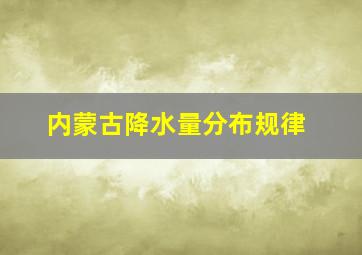 内蒙古降水量分布规律